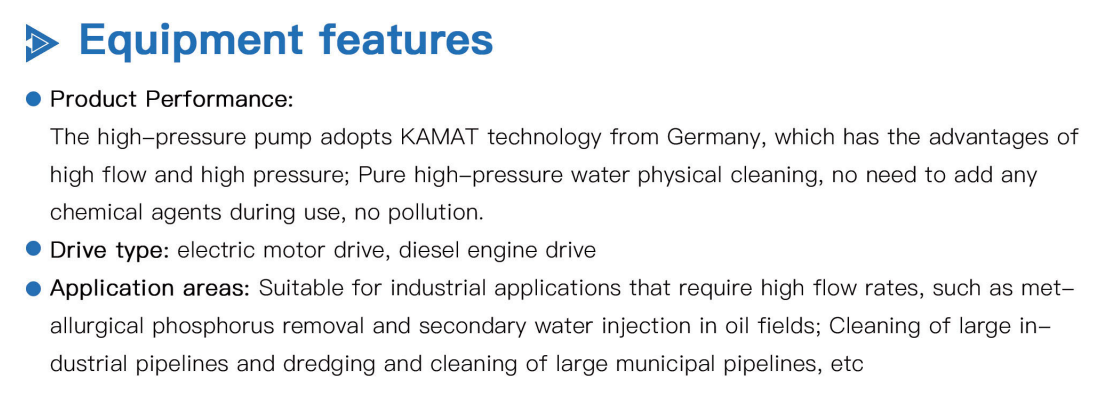 Equipment features

• Product Performance:
The high-pressure pump adopts KAMAT technology from Germany, which has the advantages of high flow and high pressure; Pure high-pressure water physical cleaning, no need to add any chemical agents during use, no pollution.

• Drive type: electric motor drive, diesel engine drive

• Application areas: Suitable for industrial applications that require high flow rates, such as metallurgical phosphorus removal and secondary water injection in oil fields; Cleaning of large industrial pipelines and dredging and cleaning of large municipal pipelines, etc